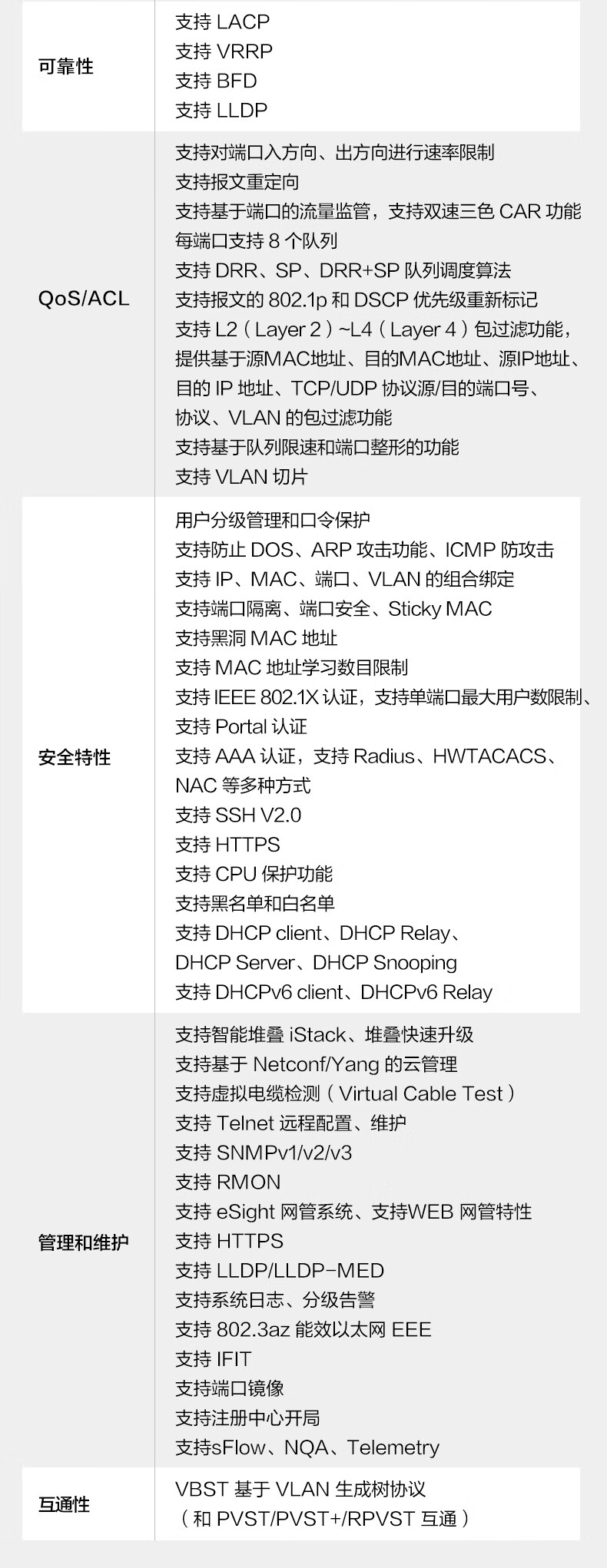 | 可靠性 | 支持LACP 支持VRRP 支持BFD 支持LLDP |
|---|---|
| QoS/ACL | 支持对端口入方向、出方向进行速率限制 支持报文重定向 支持基于端口的流量监管，支持双速三色CAR功能 每端口支持8个队列 支持DRR、SP、DRR+SP队列调度算法 支持报文的802.1p和DSCP优先级重新标记 支持L2（Layer 2）~L4（Layer 4）包过滤功能，提供基于源MAC地址、目的MAC地址、源IP地址、目的IP地址、TCP/UDP协议源/目的端口号、协议、VLAN的包过滤功能 支持基于队列限速和端口整形的功能 支持VLAN切片 |
| 安全特性 | 用户分级管理和口令保护 支持防止DOS、ARP攻击功能、ICMP防攻击 支持IP、MAC、端口、VLAN的组合绑定 支持端口隔离、端口安全、Sticky MAC 支持黑洞MAC地址 支持MAC地址学习数目限制 支持IEEE 802.1X认证，支持单端口最大用户数限制、支持Portal认证 支持AAA认证，支持Radius、HWTACACS、NAC等多种方式 支持SSH V2.0 支持HTTPS 支持CPU保护功能 支持黑名单和白名单 支持DHCP client、DHCP Relay、DHCP Server、DHCP Snooping 支持DHCPv6 client、DHCPv6 Relay |
| 管理和维护 | 支持智能堆叠iStack、堆叠快速升级 支持基于Netconf/Yang的云管理 支持虚拟电缆检测（Virtual Cable Test） 支持Telnet远程配置、维护 支持SNMPv1/v2/v3 支持RMON 支持eSight网管系统、支持WEB网管特性 支持HTTPS 支持LLDP/LLDP-MED 支持系统日志、分级告警 支持802.3az能效以太网EEE 支持IFIT 支持端口镜像 支持注册中心开局 支持sFlow、NQA、Telemetry |
| 互通性 | VBST基于VLAN生成树协议（和PVST/PVST+/RPVST互通） |